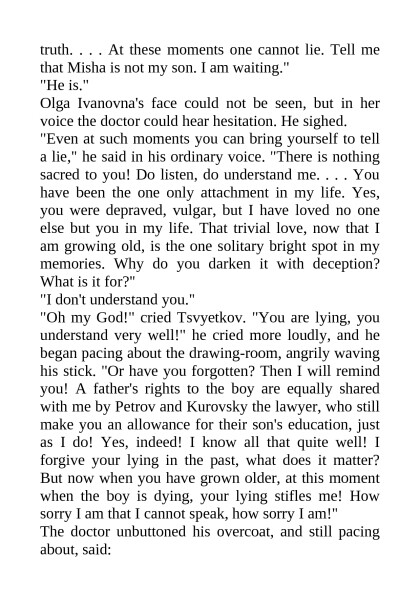 truth. . . . At these moments one cannot lie. Tell me that Misha is not my son. I am waiting."
"He is."
Olga Ivanovna's face could not be seen, but in her voice the doctor could hear hesitation. He sighed.
"Even at such moments you can bring yourself to tell a lie," he said in his ordinary voice. "There is nothing sacred to you! Do listen, do understand me. . . . You have been the one only attachment in my life. Yes, you were depraved, vulgar, but I have loved no one else but you in my life. That trivial love, now that I am growing old, is the one solitary bright spot in my memories. Why do you darken it with deception? What is it for?"
"I don't understand you."
"Oh my God!" cried Tsvyetkov. "You are lying, you understand very well!" he cried more loudly, and he began pacing about the drawing-room, angrily waving his stick. "Or have you forgotten? Then I will remind you! A father's rights to the boy are equally shared with me by Petrov and Kurovsky the lawyer, who still make you an allowance for their son's education, just as I do! Yes, indeed! I know all that quite well! I forgive your lying in the past, what does it matter? But now when you have grown older, at this moment when the boy is dying, your lying stifles me! How sorry I am that I cannot speak, how sorry I am!"
The doctor unbuttoned his overcoat, and still pacing about, said: